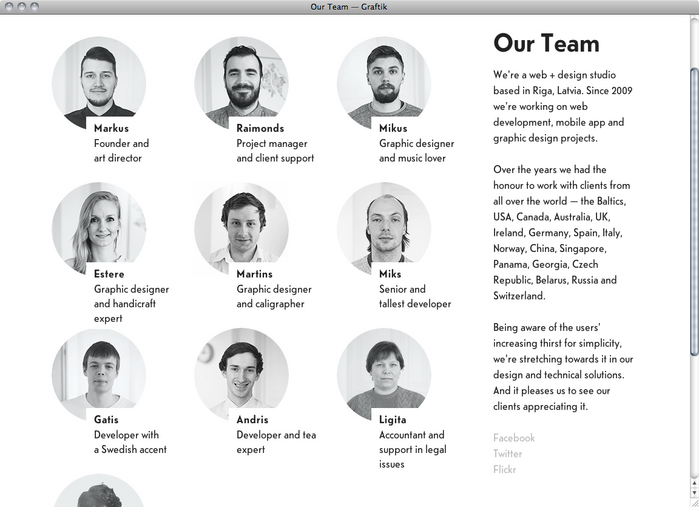 Our Team — Graftik

Markus
Founder and art director

Raimonds
Project manager and client support

Mikus
Graphic designer and music lover

Estere
Graphic designer and handicraft expert

Martins
Graphic designer and caligrapher

Miks
Senior and tallest developer

Gatis
Developer with a Swedish accent

Andris
Developer and tea expert

Ligita
Accountant and support in legal issues

Our Team

We're a web + design studio based in Riga, Latvia. Since 2009 we're working on web development, mobile app and graphic design projects.

Over the years we had the honour to work with clients from all over the world — the Baltics, USA, Canada, Australia, UK, Ireland, Germany, Spain, Italy, Norway, China, Singapore, Panama, Georgia, Czech Republic, Belarus, Russia and Switzerland.

Being aware of the users' increasing thirst for simplicity, we're stretching towards it in our design and technical solutions. And it pleases us to see our clients appreciating it.

Facebook
Twitter
Flickr